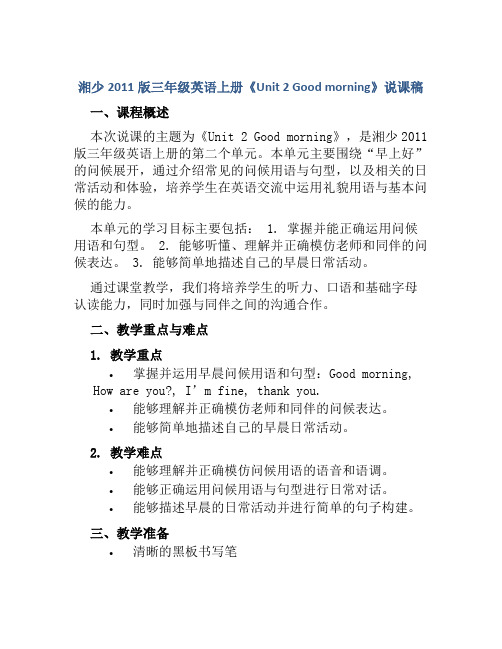 湘少 2011 版三年级英语上册《Unit 2 Good morning》说课稿

一、课程概述

本次说课的主题为《Unit 2 Good morning》，是湘少 2011 版三年级英语上册的第二个单元。本单元主要围绕“早上好”的问候展开，通过介绍常见的问候用语与句型，以及相关的日常活动和体验，培养学生在英语交流中运用礼貌用语与基本问候的能力。

本单元的学习目标主要包括： 1. 掌握并能正确运用问候用语和句型。 2. 能够听懂、理解并正确模仿老师和同伴的问候表达。 3. 能够简单地描述自己的早晨日常活动。

通过课堂教学，我们将培养学生的听力、口语和基础字母认读能力，同时加强与同伴之间的沟通合作。

二、教学重点与难点

1. 教学重点

• 掌握并运用早晨问候用语和句型：Good morning, How are you?, I’m fine, thank you.
• 能够理解并正确模仿老师和同伴的问候表达。
• 能够简单地描述自己的早晨日常活动。

2. 教学难点

• 能够理解并正确模仿问候用语的语音和语调。
• 能够正确运用问候用语与句型进行日常对话。
• 能够描述早晨的日常活动并进行简单的句子构建。

三、教学准备

• 清晰的黑板书写笔